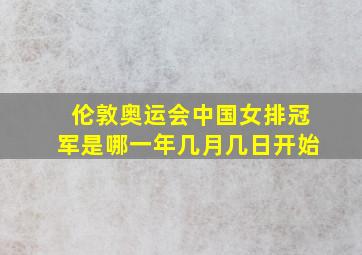 伦敦奥运会中国女排冠军是哪一年几月几日开始